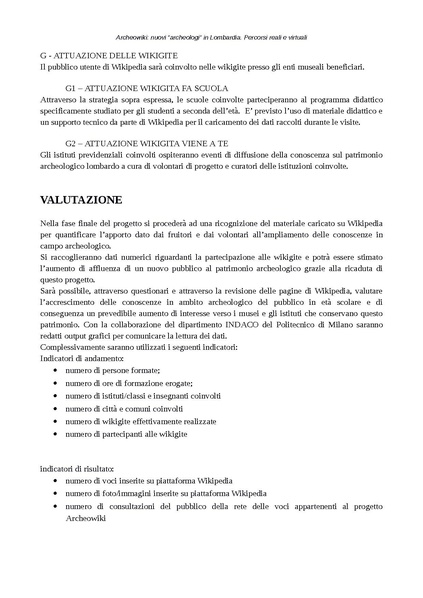 Archeowiki: nuovi "archeologi" in Lombardia. Percorsi reali e virtuali

G - ATTUAZIONE DELLE WIKIGITE
Il pubblico utente di Wikipedia sarà coinvolto nelle wikigite presso gli enti museali beneficiari.

G1 – ATTUAZIONE WIKIGITA FA SCUOLA
Attraverso la strategia sopra espressa, le scuole coinvolte parteciperanno al programma didattico specificamente studiato per gli studenti a seconda dell'età. E' previsto l'uso di materiale didattico e un supporto tecnico da parte di Wikipedia per il caricamento dei dati raccolti durante le visite.

G2 – ATTUAZIONE WIKIGITA VIENE A TE
Gli istituti previdenziali coinvolti ospiteranno eventi di diffusione della conoscenza sul patrimonio archeologico lombardo a cura di volontari di progetto e curatori delle istituzioni coinvolte.

VALUTAZIONE

Nella fase finale del progetto si procederà ad una ricognizione del materiale caricato su Wikipedia per quantificare l'apporto dato dai fruitori e dai volontari all'ampliamento delle conoscenze in campo archeologico.
Si raccoglieranno dati numerici riguardanti la partecipazione alle wikigite e potrà essere stimato l'aumento di affluenza di un nuovo pubblico al patrimonio archeologico grazie alla ricaduta di questo progetto.
Sarà possibile, attraverso questionari e attraverso la revisione delle pagine di Wikipedia, valutare l'accrescimento delle conoscenze in ambito archeologico del pubblico in età scolare e di conseguenza un prevedibile aumento di interesse verso i musei e gli istituti che conservano questo patrimonio. Con la collaborazione del dipartimento INDACO del Politecnico di Milano saranno redatti output grafici per comunicare la lettura dei dati.
Complessivamente saranno utilizzati i seguenti indicatori:
Indicatori di andamento:
• numero di persone formate;
• numero di ore di formazione erogate;
• numero di istituti/classi e insegnanti coinvolti
• numero di città e comuni coinvolti
• numero di wikigite effettivamente realizzate
• numero di partecipanti alle wikigite

indicatori di risultato:
• numero di voci inserite su piattaforma Wikipedia
• numero di foto/immagini inserite su piattaforma Wikipedia
• numero di consultazioni del pubblico della rete delle voci appartenenti al progetto Archeowiki